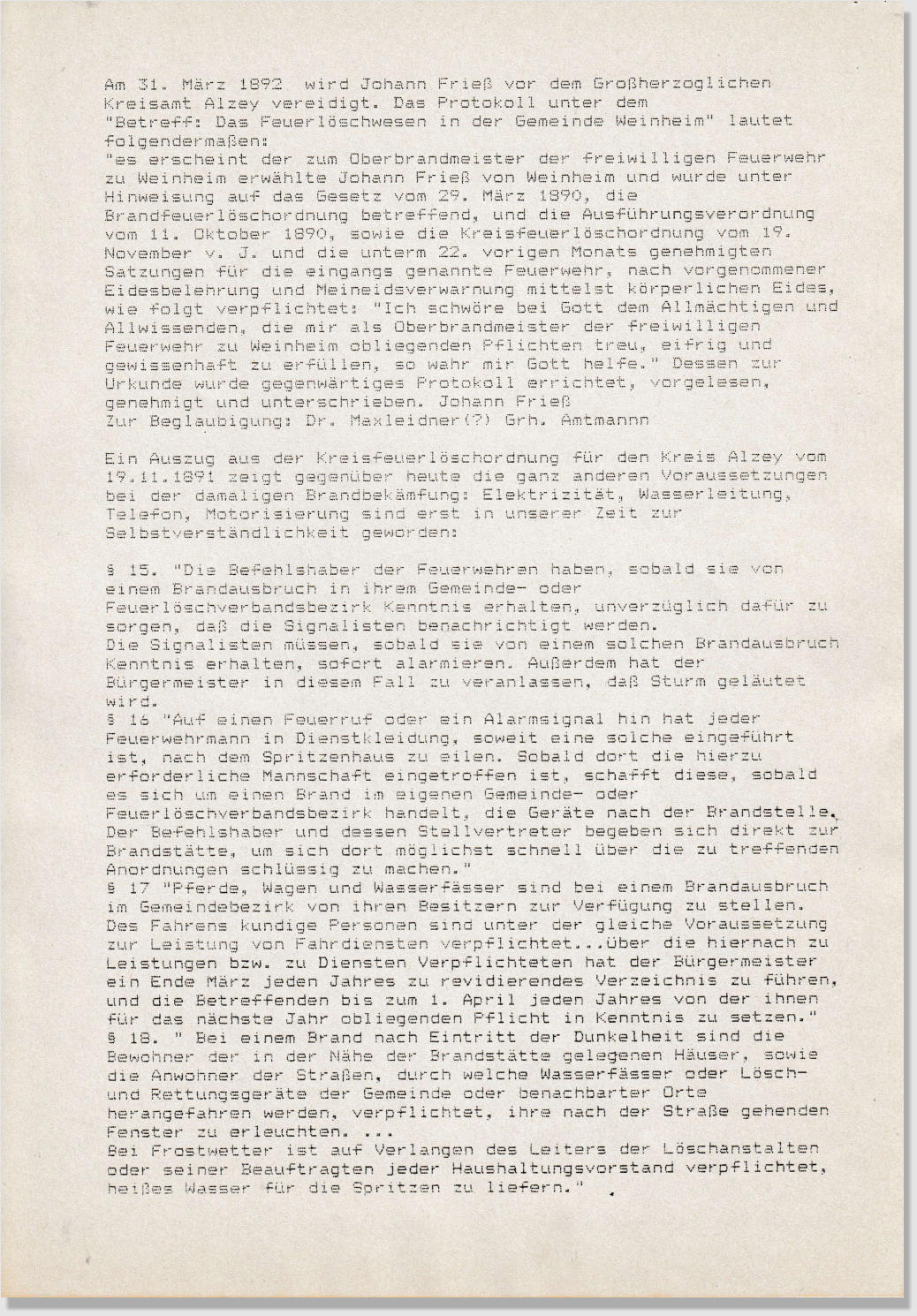 Am 31. März 1892 wird Johann Frieß vor dem Großherzoglichen Kreisamt Alzey vereidigt. Das Protokoll unter dem "Betreff: Das Feuerlöschwesen in der Gemeinde Weinheim" lautet folgendermaßen:
"es erscheint der zum Oberbrandmeister der freiwilligen Feuerwehr zu Weinheim erwählte Johann Frieß von Weinheim und wurde unter Hinweisung auf das Gesetz vom 29. März 1890, die Brandfeuerlöschordnung betreffend, und die Ausführungsverordnung vom 11. Oktober 1890, sowie die Kreisfeuerlöschordnung vom 19. November v. J. und die unterm 22. vorigen Monats genehmigten Satzungen für die eingangs genannte Feuerwehr, nach vorgenommener Eidesbelehrung und Meineidsverwarnung mittelst körperlichen Eides, wie folgt verpflichtet: "Ich schwöre bei Gott dem Allmächtigen und Allwissenden, die mir als Oberbrandmeister der freiwilligen Feuerwehr zu Weinheim obliegenden Pflichten treu, eifrig und gewissenhaft zu erfüllen, so wahr mir Gott helfe." Dessen zur Urkunde wurde gegenwärtiges Protokoll errichtet, vorgelesen, genehmigt und unterschrieben. Johann Frieß
Zur Beglaubigung: Dr. Maxleidner(?) Grh. Amtmannn

Ein Auszug aus der Kreisfeuerlöschordnung für den Kreis Alzey vom 19.11.1891 zeigt gegenüber heute die ganz anderen Voraussetzungen bei der damaligen Brandbekämfung: Elektrizität, Wasserleitung, Telefon, Motorisierung sind erst in unserer Zeit zur Selbstverständlichkeit geworden:

§ 15. "Die Befehlshaber der Feuerwehren haben, sobald sie von einem Brandausbruch in ihrem Gemeinde- oder Feuerlöschverbandsbezirk Kenntnis erhalten, unverzüglich dafür zu sorgen, daß die Signalisten benachrichtigt werden.
Die Signalisten müssen, sobald sie von einem solchen Brandausbruch Kenntnis erhalten, sofort alarmieren. Außerdem hat der Bürgermeister in diesem Fall zu veranlassen, daß Sturm geläutet wird.
§ 16 "Auf einen Feuerruf oder ein Alarmsignal hin hat jeder Feuerwehrmann in Dienstkleidung, soweit eine solche eingeführt ist, nach dem Spritzenhaus zu eilen. Sobald dort die hierzu erforderliche Mannschaft eingetroffen ist, schafft diese, sobald es sich um einen Brand im eigenen Gemeinde- oder Feuerlöschverbandsbezirk handelt, die Geräte nach der Brandstelle. Der Befehlshaber und dessen Stellvertreter begeben sich direkt zur Brandstätte, um sich dort möglichst schnell über die zu treffenden Anordnungen schlüssig zu machen."
§ 17 "Pferde, Wagen und Wasserfässer sind bei einem Brandausbruch im Gemeindebezirk von ihren Besitzern zur Verfügung zu stellen. Des Fahrens kundige Personen sind unter der gleiche Voraussetzung zur Leistung von Fahrdiensten verpflichtet...über die hiernach zu Leistungen bzw. zu Diensten Verpflichteten hat der Bürgermeister ein Ende März jeden Jahres zu revidierendes Verzeichnis zu führen, und die Betreffenden bis zum 1. April jeden Jahres von der ihnen für das nächste Jahr obliegenden Pflicht in Kenntnis zu setzen."
§ 18. " Bei einem Brand nach Eintritt der Dunkelheit sind die Bewohner der in der Nähe der Brandstätte gelegenen Häuser, sowie die Anwohner der Straßen, durch welche Wasserfässer oder Lösch- und Rettungsgeräte der Gemeinde oder benachbarter Orte herangefahren werden, verpflichtet, ihre nach der Straße gehenden Fenster zu erleuchten. ...
Bei Frostwetter ist auf Verlangen des Leiters der Löschanstalten oder seiner Beauftragten jeder Haushaltungsvorstand verpflichtet, heißes Wasser für die Spritzen zu liefern."